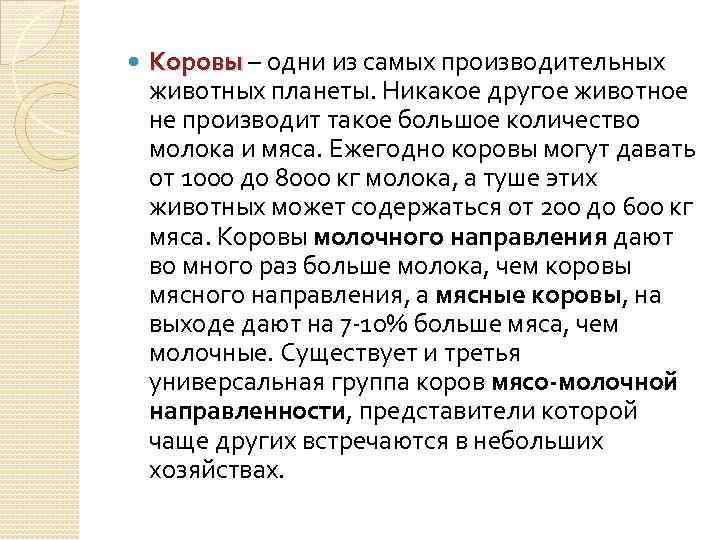 Коровы – одни из самых производительных животных планеты. Никакое другое животное не производит такое большое количество молока и мяса. Ежегодно коровы могут давать от 1000 до 8000 кг молока, а туше этих животных может содержаться от 200 до 600 кг мяса. Коровы молочного направления дают во много раз больше молока, чем коровы мясного направления, а мясные коровы, на выходе дают на 7-10% больше мяса, чем молочные. Существует и третья универсальная группа коров мясо-молочной направленности, представители которой чаще других встречаются в небольших хозяйствах.